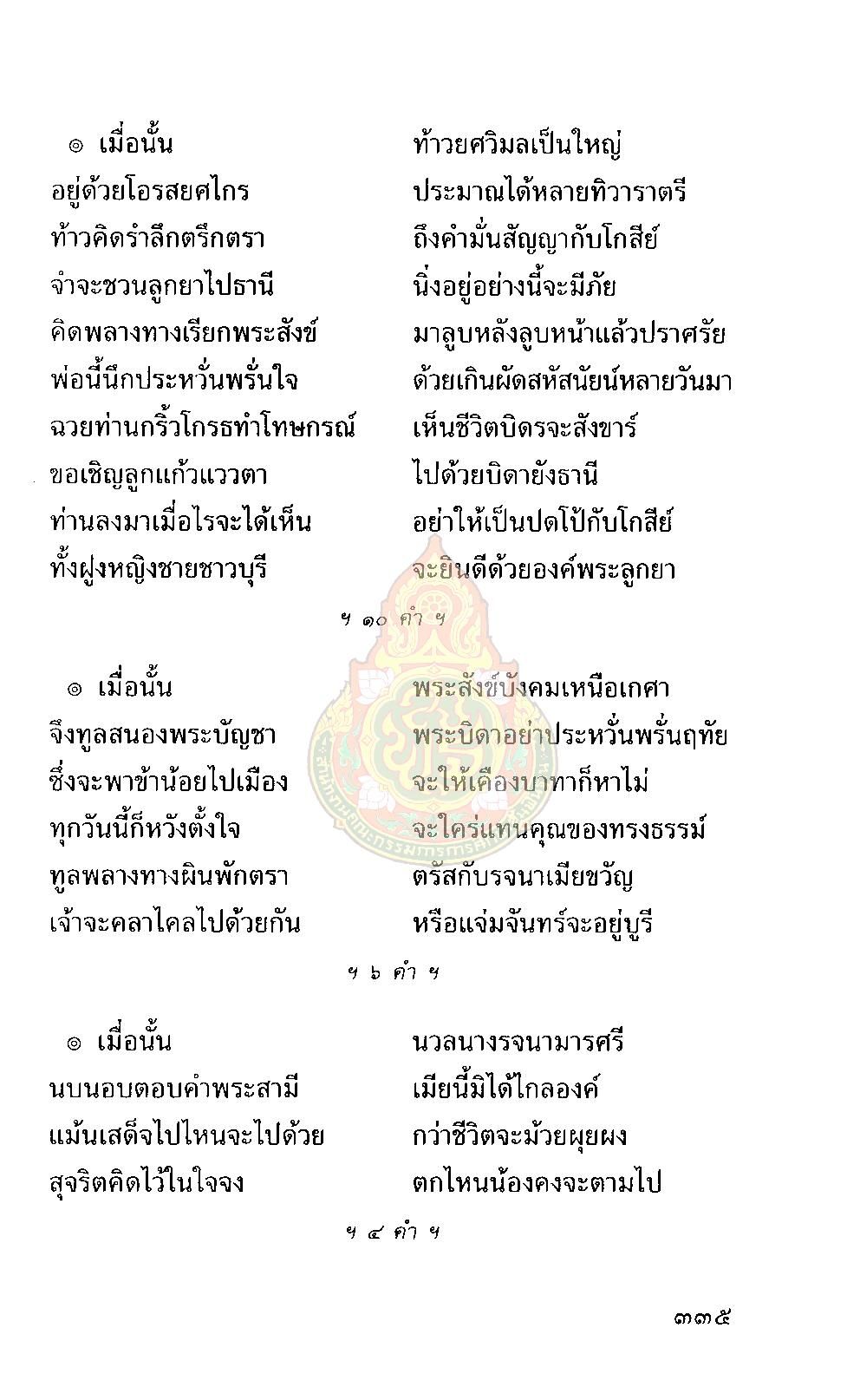 ๏ เมื่อนั้น ท้าวยศวิมลเป็นใหญ่
อยู่ด้วยโอรสยศไกร ประมาณได้หลายทิวาราตรี
ท้าวคิดรำลึกตรึกตรา ถึงคำมั่นสัญญากับโกสีย์
จำจะชวนลูกยาไปธานี นิ่งอยู่อย่างนี้จะมีภัย
คิดพลางทางเรียกพระสังข์ มาลูบหลังลูบหน้าแล้วปราศรัย
พ่อนี้นึกประหวั่นพรั่นใจ ด้วยเกินผัดสหัสนัยน์หลายวันมา
ฉวยท่านกริ้วโกรธทำโทษกรณ์ เห็นชีวิตบิดรจะสังขาร์
ขอเชิญลูกแก้วแววตา ไปด้วยบิดายังธานี
ท่านลงมาเมื่อไรจะได้เห็น อย่าให้เป็นปดโป้กับโกสีย์
ทั้งฝูงหญิงชายชาวบุรี จะยินดีด้วยองค์พระลูกยา

ฯ ๑๐ คำ ฯ

๏ เมื่อนั้น พระสังข์บังคมเหนือเกศา
จึงทูลสนองพระบัญชา พระบิดาอย่าประหวั่นพรั่นฤทัย
ซึ่งจะพาข้าน้อยไปเมือง จะให้เคืองบาทาก็หาไม่
ทุกวันนี้ก็หวังตั้งใจ จะใคร่แทนคุณของทรงธรรม์
ทูลพลางทางผินพักตรา ตรัสกับรจนาเมียขวัญ
เจ้าจะคลาไคลไปด้วยกัน หรือแจ่มจันทร์จะอยู่บูรี

ฯ ๖ คำ ฯ

๏ เมื่อนั้น นวลนางรจนามารศรี
นบนอบตอบคำพระสามี เมียนี้มิได้ไกลองค์
แม้นเสด็จไปไหนจะไปด้วย กว่าชีวิตจะม้วยผุยผง
สุจริตคิดไว้ในใจจง ตกไหนน้องคงจะตามไป

ฯ ๔ คำ ฯ

๓๓๕